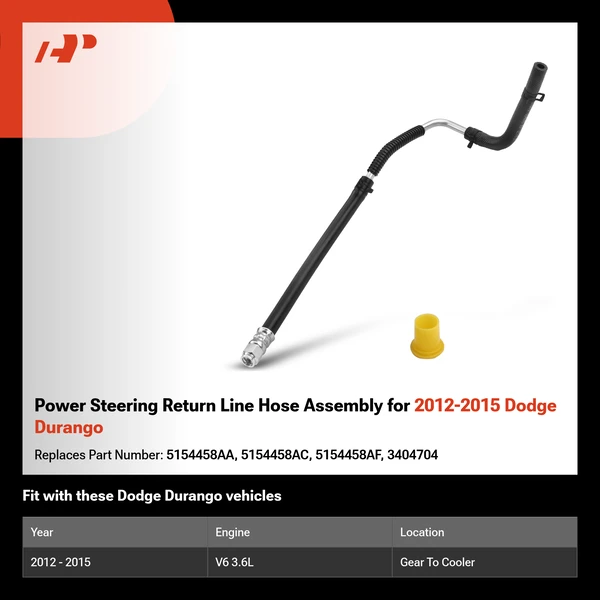 Power Steering Return Line Hose Assembly for 2012-2015 Dodge Durango

Replaces Part Number: 5154458AA, 5154458AC, 5154458AF, 3404704

Fit with these Dodge Durango vehicles

| Year | Engine | Location |
|---|---|---|
| 2012 - 2015 | V6 3.6L | Gear To Cooler |